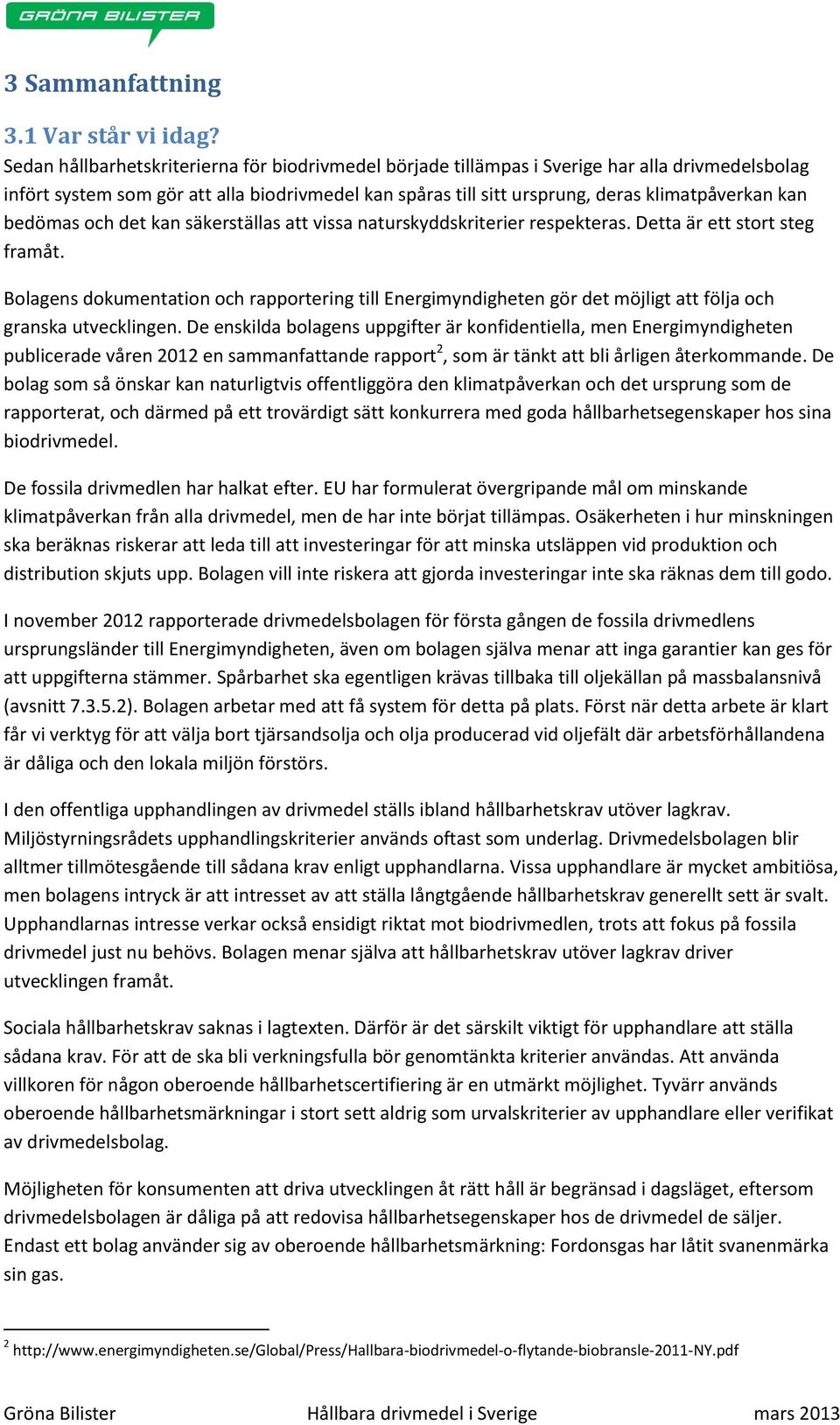 GRÖNA BILISTER

3 Sammanfattning

3.1 Var står vi idag?

Sedan hållbarhetskriterierna för biodrivmedel började tillämpas i Sverige har alla drivmedelsbolag infört system som gör att alla biodrivmedel kan spåras till sitt ursprung, deras klimatpåverkan kan bedömas och det kan säkerställas att vissa naturskyddskriterier respekteras. Detta är ett stort steg framåt.

Bolagens dokumentation och rapportering till Energimyndigheten gör det möjligt att följa och granska utvecklingen. De enskilda bolagens uppgifter är konfidentiella, men Energimyndigheten publicerade våren 2012 en sammanfattande rapport$^2$, som är tänkt att bli årligen återkommande. De bolag som så önskar kan naturligtvis offentliggöra den klimatpåverkan och det ursprung som de rapporterat, och därmed på ett trovärdigt sätt konkurrera med goda hållbarhetsegenskaper hos sina biodrivmedel.

De fossila drivmedlen har halkat efter. EU har formulerat övergripande mål om minskande klimatpåverkan från alla drivmedel, men de har inte börjat tillämpas. Osäkerheten i hur minskningen ska beräknas riskerar att leda till att investeringar för att minska utsläppen vid produktion och distribution skjuts upp. Bolagen vill inte riskera att gjorda investeringar inte ska räknas dem till godo.

I november 2012 rapporterade drivmedelsbolagen för första gången de fossila drivmedlens ursprungsländer till Energimyndigheten, även om bolagen själva menar att inga garantier kan ges för att uppgifterna stämmer. Spårbarhet ska egentligen krävas tillbaka till oljekällan på massbalansnivå (avsnitt 7.3.5.2). Bolagen arbetar med att få system för detta på plats. Först när detta arbete är klart får vi verktyg för att välja bort tjärsandsolja och olja producerad vid oljefält där arbetsförhållandena är dåliga och den lokala miljön förstörs.

I den offentliga upphandlingen av drivmedel ställs ibland hållbarhetskrav utöver lagkrav. Miljöstyrningsrådets upphandlingskriterier används oftast som underlag. Drivmedelsbolagen blir alltmer tillmötesgående till sådana krav enligt upphandlarna. Vissa upphandlare är mycket ambitiösa, men bolagens intryck är att intresset av att ställa långtgående hållbarhetskrav generellt sett är svalt. Upphandlarnas intresse verkar också ensidigt riktat mot biodrivmedlen, trots att fokus på fossila drivmedel just nu behövs. Bolagen menar själva att hållbarhetskrav utöver lagkrav driver utvecklingen framåt.

Sociala hållbarhetskrav saknas i lagtexten. Därför är det särskilt viktigt för upphandlare att ställa sådana krav. För att de ska bli verkningsfulla bör genomtänkta kriterier användas. Att använda villkoren för någon oberoende hållbarhetscertifiering är en utmärkt möjlighet. Tyvärr används oberoende hållbarhetsmärkningar i stort sett aldrig som urvalskriterier av upphandlare eller verifikat av drivmedelsbolag.

Möjligheten för konsumenten att driva utvecklingen åt rätt håll är begränsad i dagsläget, eftersom drivmedelsbolagen är dåliga på att redovisa hållbarhetsegenskaper hos de drivmedel de säljer. Endast ett bolag använder sig av oberoende hållbarhetsmärkning: Fordonsgas har låtit svanenmärka sin gas.

$^2$ http://www.energimyndigheten.se/Global/Press/Hallbara-biodrivmedel-o-flytande-biobransle-2011-NY.pdf

Gröna Bilister Hållbara drivmedel i Sverige mars 2013